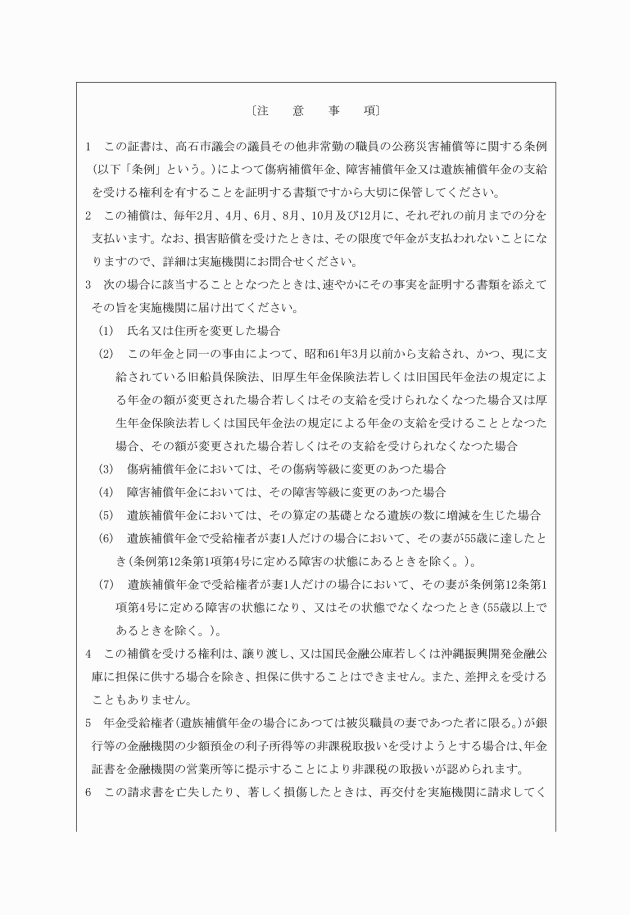 〔注　意　事　項〕

1　この証書は、高石市議会の議員その他非常勤の職員の公務災害補償等に関する条例(以下「条例」という。)によつて傷病補償年金、障害補償年金又は遺族補償年金の支給を受ける権利を有することを証明する書類ですから大切に保管してください。

2　この補償は、毎年2月、4月、6月、8月、10月及び12月に、それぞれの前月までの分を支払います。なお、損害賠償を受けたときは、その限度で年金が支払われないことになりますので、詳細は実施機関にお問合せください。

3　次の場合に該当することとなつたときは、速やかにその事実を証明する書類を添えてその旨を実施機関に届け出てください。

(1)　氏名又は住所を変更した場合

(2)　この年金と同一の事由によつて、昭和61年3月以前から支給され、かつ、現に支給されている旧船員保険法、旧厚生年金保険法若しくは旧国民年金法の規定による年金の額が変更された場合若しくはその支給を受けられなくなつた場合又は厚生年金保険法若しくは国民年金法の規定による年金の支給を受けることとなつた場合、その額が変更された場合若しくはその支給を受けられなくなつた場合

(3)　傷病補償年金においては、その傷病等級に変更のあつた場合

(4)　障害補償年金においては、その障害等級に変更のあつた場合

(5)　遺族補償年金においては、その算定の基礎となる遺族の数に増減を生じた場合

(6)　遺族補償年金で受給権者が妻1人だけの場合において、その妻が55歳に達したとき(条例第12条第1項第4号に定める障害の状態にあるときを除く。)。

(7)　遺族補償年金で受給権者が妻1人だけの場合において、その妻が条例第12条第1項第4号に定める障害の状態になり、又はその状態でなくなつたとき(55歳以上であるときを除く。)。

4　この補償を受ける権利は、譲り渡し、又は国民金融公庫若しくは沖縄振興開発金融公庫に担保に供する場合を除き、担保に供することはできません。また、差押えを受けることもありません。

5　年金受給権者(遺族補償年金の場合にあつては被災職員の妻であつた者に限る。)が銀行等の金融機関の少額預金の利子所得等の非課税取扱いを受けようとする場合は、年金証書を金融機関の営業所等に提示することにより非課税の取扱いが認められます。

6　この請求書を亡失したり、著しく損傷したときは、再交付を実施機関に請求してく